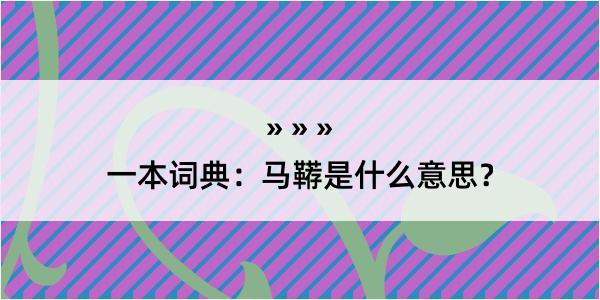 » » »

一本词典：马鞯是什么意思？